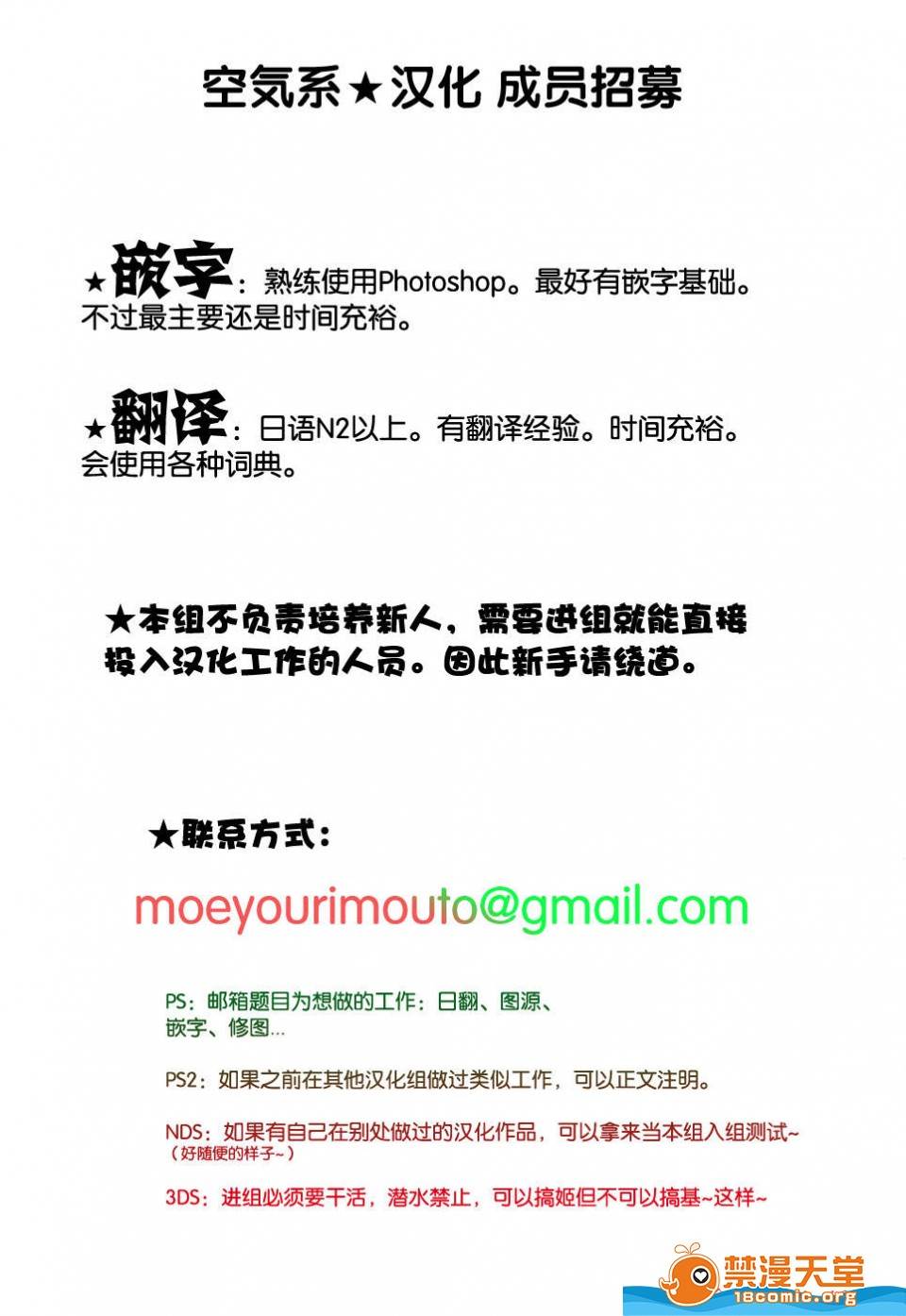 空気系★汉化 成员招募

★嵌字：熟练使用Photoshop。最好有嵌字基础。不过最主要还是时间充裕。

★翻译：日语N2以上。有翻译经验。时间充裕。会使用各种词典。

★本组不负责培养新人，需要进组就能直接投入汉化工作的人员。因此新手请绕道。

★联系方式：

moeyourimouto@gmail.com

PS：邮箱题目为想做的工作：日翻、图源、嵌字、修图…

PS2：如果之前在其他汉化组做过类似工作，可以正文注明。

NDS：如果有自己在别处做过的汉化作品，可以拿来当本组入组测试~
（好随便的样子~）

3DS：进组必须要干活，潜水禁止，可以搞姬但不可以搞基~这样~

禁漫天堂
18comic.org